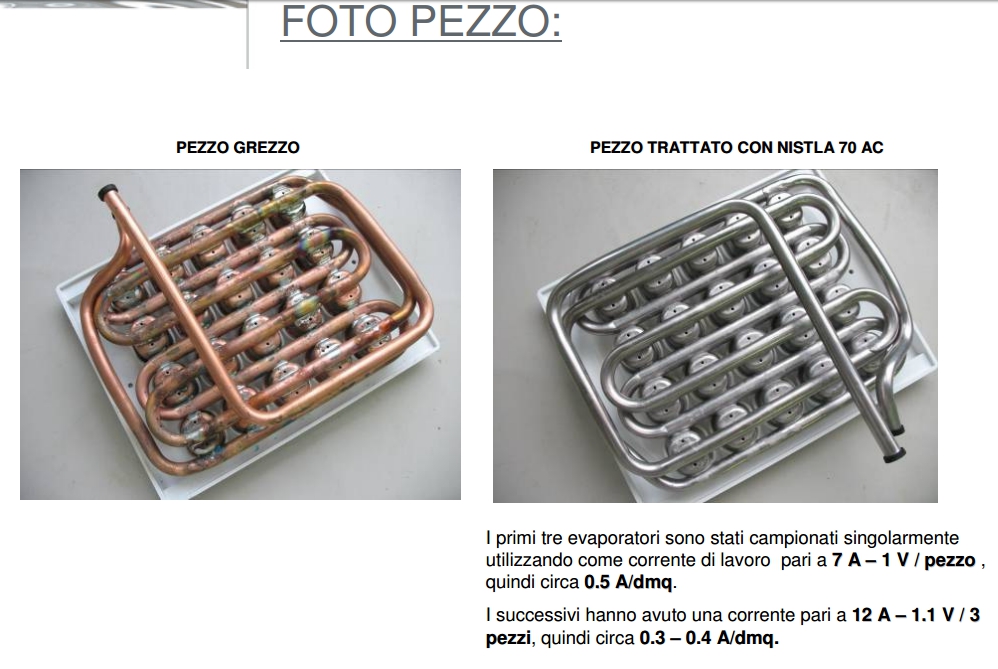 FOTO PEZZO:

PEZZO GREZZO

PEZZO TRATTATO CON NISTLA 70 AC

I primi tre evaporatori sono stati campionati singolarmente utilizzando come corrente di lavoro pari a 7 A – 1 V / pezzo , quindi circa 0.5 A/dmq.

I successivi hanno avuto una corrente pari a 12 A – 1.1 V / 3 pezzi, quindi circa 0.3 – 0.4 A/dmq.